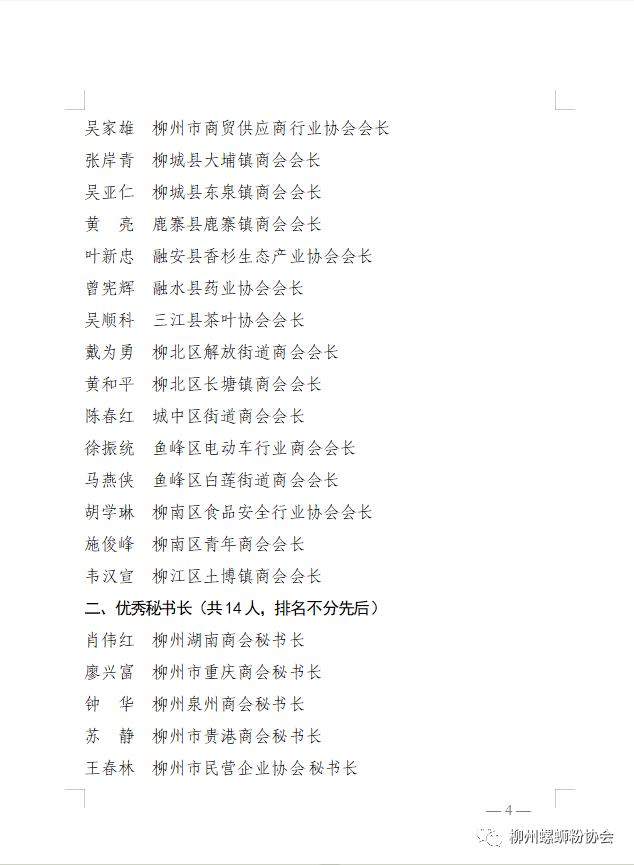 吴家雄　柳州市商贸供应商行业协会会长
张岸青　柳城县大埔镇商会会长
吴亚仁　柳城县东泉镇商会会长
黄　亮　鹿寨县鹿寨镇商会会长
叶新忠　融安县香杉生态产业协会会长
曾宪辉　融水县药业协会会长
吴顺科　三江县茶叶协会会长
戴为勇　柳北区解放街道商会会长
黄和平　柳北区长塘镇商会会长
陈春红　城中区街道商会会长
徐振统　鱼峰区电动车行业商会会长
马燕侠　鱼峰区白莲街道商会会长
胡学琳　柳南区食品安全行业协会会长
施俊峰　柳南区青年商会会长
韦汉宣　柳江区土博镇商会会长

二、优秀秘书长（共14人，排名不分先后）

肖伟红　柳州湖南商会秘书长
廖兴富　柳州市重庆商会秘书长
钟　华　柳州泉州商会秘书长
苏　静　柳州市贵港商会秘书长
王春林　柳州市民营企业协会秘书长

— 4 —

柳州螺蛳粉协会